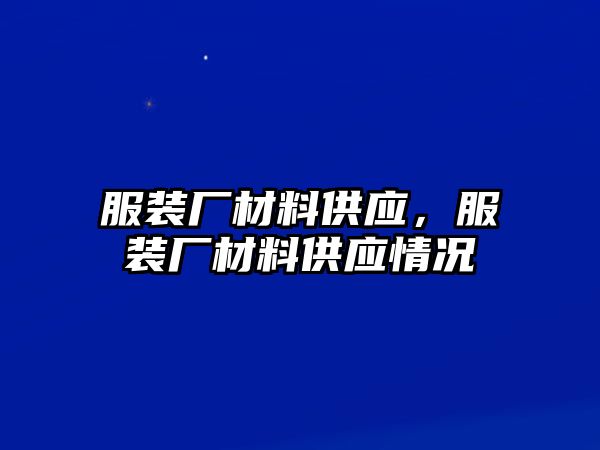 服装厂材料供应，服装厂材料供应情况